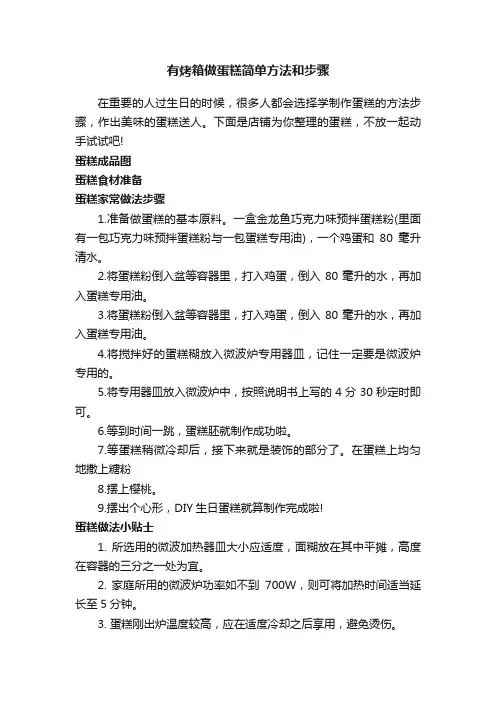 有烤箱做蛋糕简单方法和步骤

在重要的人过生日的时候，很多人都会选择学制作蛋糕的方法步骤，作出美味的蛋糕送人。下面是店铺为你整理的蛋糕，不放一起动手试试吧!

蛋糕成品图

蛋糕食材准备

蛋糕家常做法步骤

1.准备做蛋糕的基本原料。一盒金龙鱼巧克力味预拌蛋糕粉(里面有一包巧克力味预拌蛋糕粉与一包蛋糕专用油)，一个鸡蛋和 80 毫升清水。

2.将蛋糕粉倒入盆等容器里，打入鸡蛋，倒入 80 毫升的水，再加入蛋糕专用油。

3.将蛋糕粉倒入盆等容器里，打入鸡蛋，倒入 80 毫升的水，再加入蛋糕专用油。

4.将搅拌好的蛋糕糊放入微波炉专用器皿，记住一定要是微波炉专用的。

5.将专用器皿放入微波炉中，按照说明书上写的 4 分 30 秒定时即可。

6.等到时间一跳，蛋糕胚就制作成功啦。

7.等蛋糕稍微冷却后，接下来就是装饰的部分了。在蛋糕上均匀地撒上糖粉

8.摆上樱桃。

9.摆出个心形，DIY 生日蛋糕就算制作完成啦!

蛋糕做法小贴士

1. 所选用的微波加热器皿大小应适度，面糊放在其中平摊，高度在容器的三分之一处为宜。

2. 家庭所用的微波炉功率如不到 700W，则可将加热时间适当延长至 5 分钟。

3. 蛋糕刚出炉温度较高，应在适度冷却之后享用，避免烫伤。